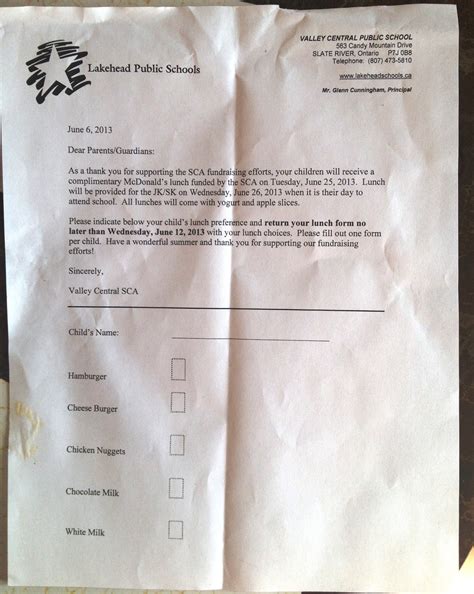 Lakehead Public Schools

VALLEY CENTRAL PUBLIC SCHOOL
563 Candy Mountain Drive
SLATE RIVER, Ontario P7J 0B8
Telephone: (807) 473-5810

www.lakeheadschools.ca

Mr. Glenn Cunningham, Principal

June 6, 2013

Dear Parents/Guardians:

As a thank you for supporting the SCA fundraising efforts, your children will receive a complimentary McDonald's lunch funded by the SCA on Tuesday, June 25, 2013. Lunch will be provided for the JK/SK on Wednesday, June 26, 2013 when it is their day to attend school. All lunches will come with yogurt and apple slices.

Please indicate below your child's lunch preference and return your lunch form no later than Wednesday, June 12, 2013 with your lunch choices. Please fill out one form per child. Have a wonderful summer and thank you for supporting our fundraising efforts!

Sincerely,

Valley Central SCA

Child's Name:

Hamburger

Cheese Burger

Chicken Nuggets

Chocolate Milk

White Milk